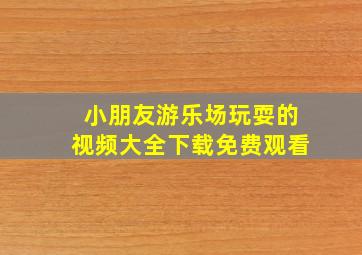 小朋友游乐场玩耍的
视频大全下载免费观看